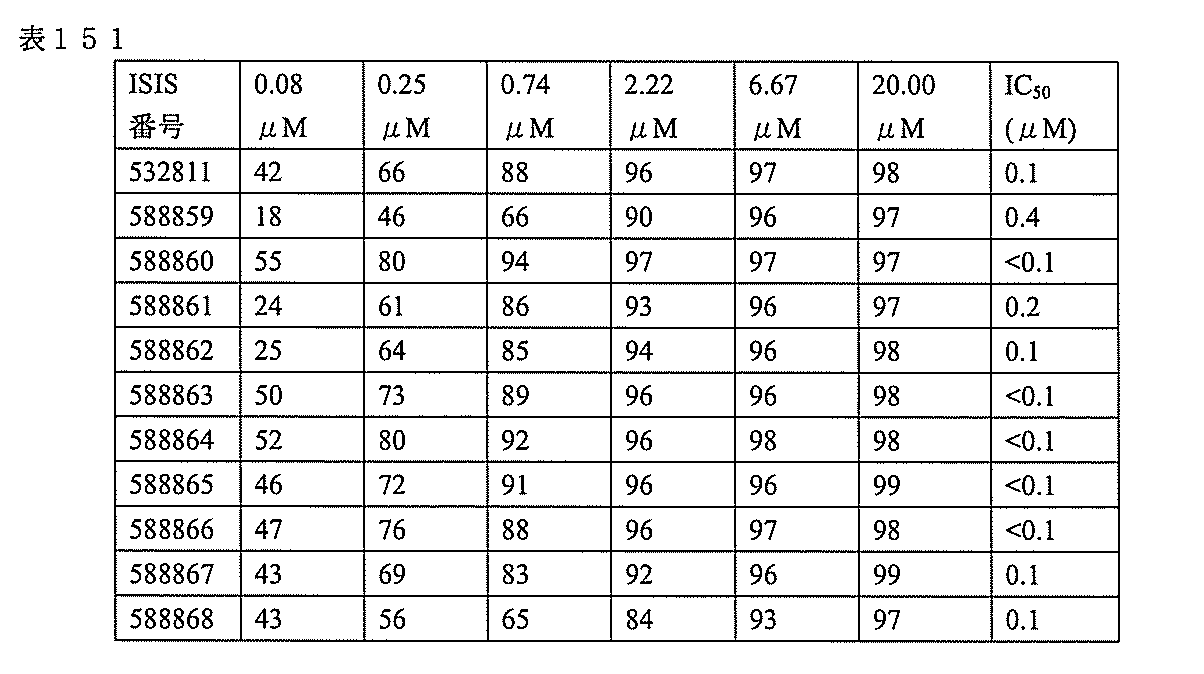 表１５１

| ISIS 番号 | 0.08 μM | 0.25 μM | 0.74 μM | 2.22 μM | 6.67 μM | 20.00 μM | $IC_{50}$ (μM) |
|---|---|---|---|---|---|---|---|
| 532811 | 42 | 66 | 88 | 96 | 97 | 98 | 0.1 |
| 588859 | 18 | 46 | 66 | 90 | 96 | 97 | 0.4 |
| 588860 | 55 | 80 | 94 | 97 | 97 | 97 | <0.1 |
| 588861 | 24 | 61 | 86 | 93 | 96 | 97 | 0.2 |
| 588862 | 25 | 64 | 85 | 94 | 96 | 98 | 0.1 |
| 588863 | 50 | 73 | 89 | 96 | 96 | 98 | <0.1 |
| 588864 | 52 | 80 | 92 | 96 | 98 | 98 | <0.1 |
| 588865 | 46 | 72 | 91 | 96 | 96 | 99 | <0.1 |
| 588866 | 47 | 76 | 88 | 96 | 97 | 98 | <0.1 |
| 588867 | 43 | 69 | 83 | 92 | 96 | 99 | 0.1 |
| 588868 | 43 | 56 | 65 | 84 | 93 | 97 | 0.1 |